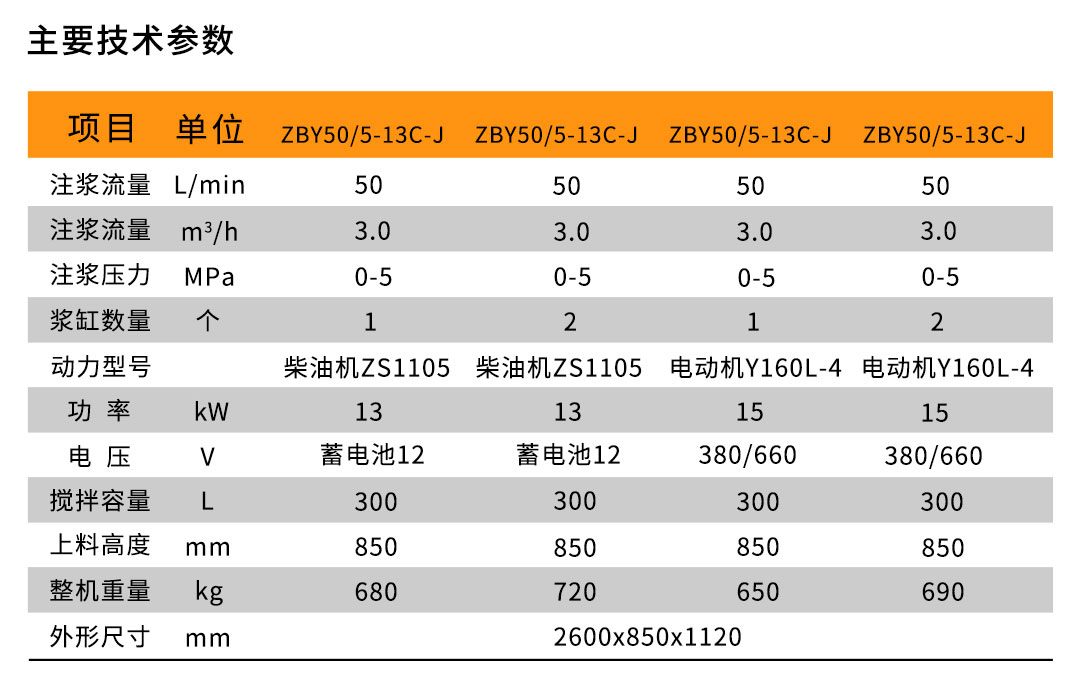 主要技术参数

| 项目 | 单位 | ZBY50/5-13C-J | ZBY50/5-13C-J | ZBY50/5-13C-J | ZBY50/5-13C-J |
|---|---|---|---|---|---|
| 注浆流量 | L/min | 50 | 50 | 50 | 50 |
| 注浆流量 | $m^3/h$ | 3.0 | 3.0 | 3.0 | 3.0 |
| 注浆压力 | MPa | 0-5 | 0-5 | 0-5 | 0-5 |
| 浆缸数量 | 个 | 1 | 2 | 1 | 2 |
| 动力型号 |  | 柴油机ZS1105 | 柴油机ZS1105 | 电动机Y160L-4 | 电动机Y160L-4 |
| 功 率 | kW | 13 | 13 | 15 | 15 |
| 电 压 | V | 蓄电池12 | 蓄电池12 | 380/660 | 380/660 |
| 搅拌容量 | L | 300 | 300 | 300 | 300 |
| 上料高度 | mm | 850 | 850 | 850 | 850 |
| 整机重量 | kg | 680 | 720 | 650 | 690 |
| 外形尺寸 | mm | 2600x850x1120 |  |  |  |